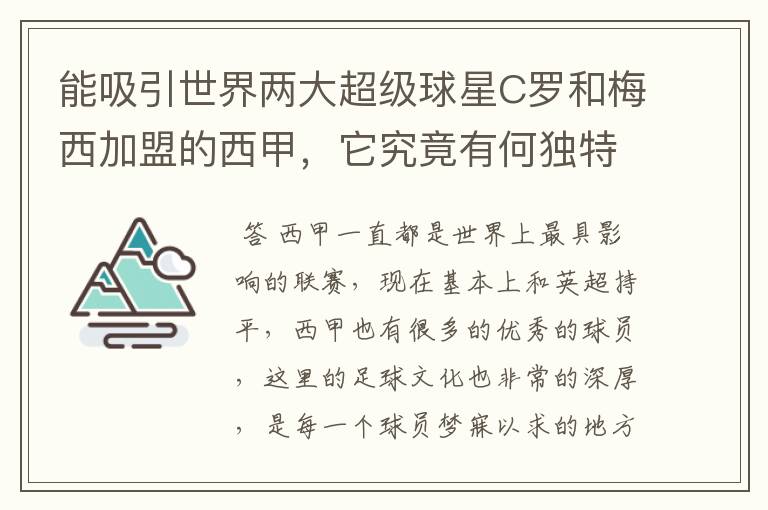 能吸引世界两大超级球星C罗和梅西加盟的西甲，它究竟有何独特

答 西甲一直都是世界上最具影响的联赛，现在基本上和英超持平，西甲也有很多的优秀的球员，这里的足球文化也非常的深厚，是每一个球员梦寐以求的地方